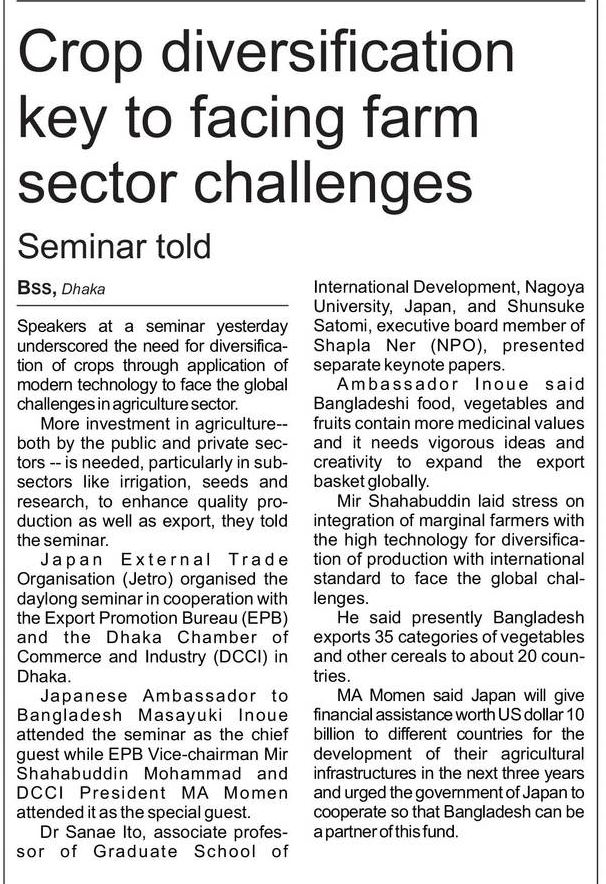 Crop diversification key to facing farm sector challenges

Seminar told

Bss, Dhaka

Speakers at a seminar yesterday underscored the need for diversification of crops through application of modern technology to face the global challenges in agriculture sector.

More investment in agriculture-- both by the public and private sectors -- is needed, particularly in subsectors like irrigation, seeds and research, to enhance quality production as well as export, they told the seminar.

Japan External Trade Organisation (Jetro) organised the daylong seminar in cooperation with the Export Promotion Bureau (EPB) and the Dhaka Chamber of Commerce and Industry (DCCI) in Dhaka.

Japanese Ambassador to Bangladesh Masayuki Inoue attended the seminar as the chief guest while EPB Vice-chairman Mir Shahabuddin Mohammad and DCCI President MA Momen attended it as the special guest.

Dr Sanae Ito, associate professor of Graduate School of International Development, Nagoya University, Japan, and Shunsuke Satomi, executive board member of Shapla Ner (NPO), presented separate keynote papers.

Ambassador Inoue said Bangladeshi food, vegetables and fruits contain more medicinal values and it needs vigorous ideas and creativity to expand the export basket globally.

Mir Shahabuddin laid stress on integration of marginal farmers with the high technology for diversification of production with international standard to face the global challenges.

He said presently Bangladesh exports 35 categories of vegetables and other cereals to about 20 countries.

MA Momen said Japan will give financial assistance worth US dollar 10 billion to different countries for the development of their agricultural infrastructures in the next three years and urged the government of Japan to cooperate so that Bangladesh can be a partner of this fund.